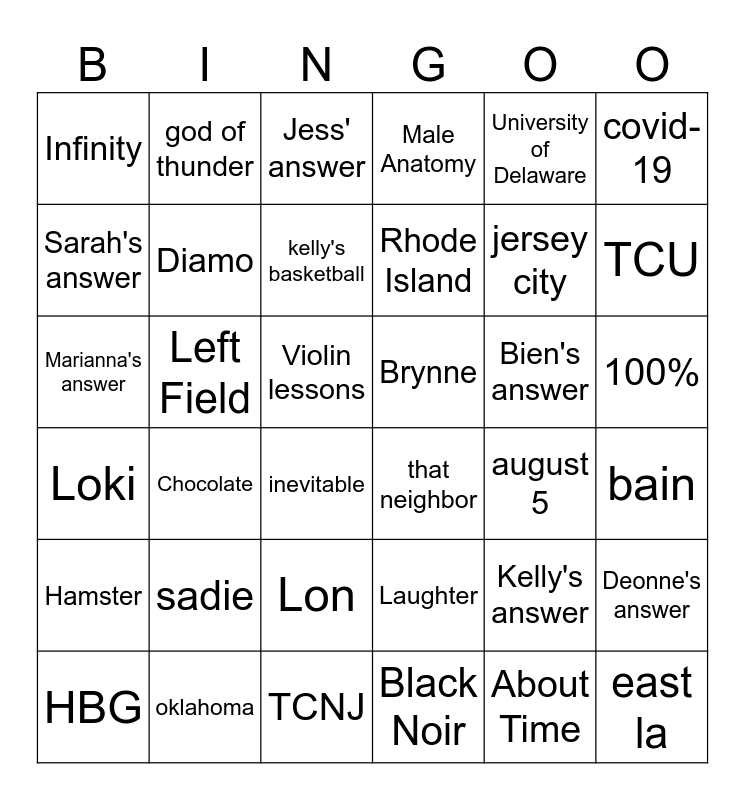 | B | I | N | G | O | O |
|---|---|---|---|---|---|
| Infinity | god of thunder | Jess' answer | Male Anatomy | University of Delaware | covid-19 |
| Sarah's answer | Diamo | kelly's basketball | Rhode Island | jersey city | TCU |
| Marianna's answer | Left Field | Violin lessons | Brynne | Bien's answer | 100% |
| Loki | Chocolate | inevitable | that neighbor | august 5 | bain |
| Hamster | sadie | Lon | Laughter | Kelly's answer | Deonne's answer |
| HBG | oklahoma | TCNJ | Black Noir | About Time | east la |